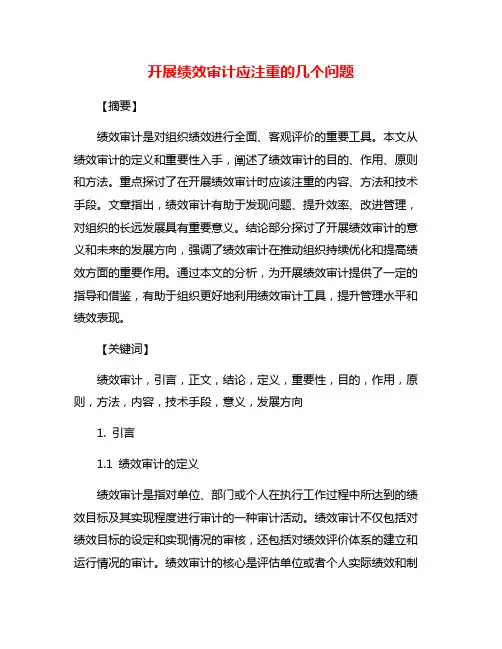 开展绩效审计应注重的几个问题

【摘要】

绩效审计是对组织绩效进行全面、客观评价的重要工具。本文从绩效审计的定义和重要性入手，阐述了绩效审计的目的、作用、原则和方法。重点探讨了在开展绩效审计时应该注重的内容、方法和技术手段。文章指出，绩效审计有助于发现问题、提升效率、改进管理，对组织的长远发展具有重要意义。结论部分探讨了开展绩效审计的意义和未来的发展方向，强调了绩效审计在推动组织持续优化和提高绩效方面的重要作用。通过本文的分析，为开展绩效审计提供了一定的指导和借鉴，有助于组织更好地利用绩效审计工具，提升管理水平和绩效表现。

【关键词】

绩效审计，引言，正文，结论，定义，重要性，目的，作用，原则，方法，内容，技术手段，意义，发展方向

1. 引言

1.1 绩效审计的定义

绩效审计是指对单位、部门或个人在执行工作过程中所达到的绩效目标及其实现程度进行审计的一种审计活动。绩效审计不仅包括对绩效目标的设定和实现情况的审核，还包括对绩效评价体系的建立和运行情况的审计。绩效审计的核心是评估单位或者个人实际绩效和制